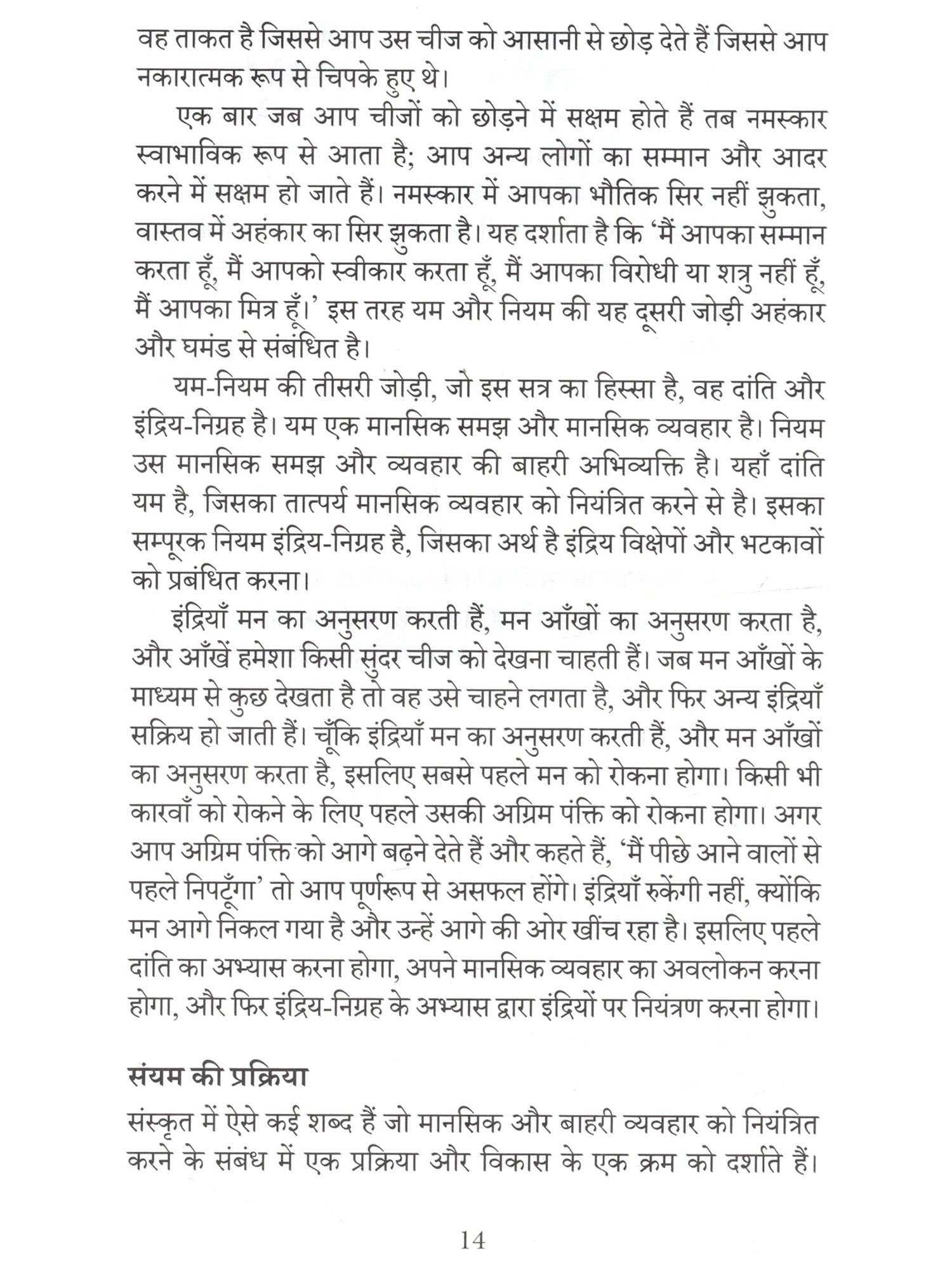 वह ताकत है जिससे आप उस चीज को आसानी से छोड़ देते हैं जिससे आप नकारात्मक रूप से चिपके हुए थे।

एक बार जब आप चीजों को छोड़ने में सक्षम होते हैं तब नमस्कार स्वाभाविक रूप से आता है; आप अन्य लोगों का सम्मान और आदर करने में सक्षम हो जाते हैं। नमस्कार में आपका भौतिक सिर नहीं झुकता, वास्तव में अहंकार का सिर झुकता है। यह दर्शाता है कि 'मैं आपका सम्मान करता हूँ, मैं आपको स्वीकार करता हूँ, मैं आपका विरोधी या शत्रु नहीं हूँ, मैं आपका मित्र हूँ।' इस तरह यम और नियम की यह दूसरी जोड़ी अहंकार और घमंड से संबंधित है।

यम-नियम की तीसरी जोड़ी, जो इस सत्र का हिस्सा है, वह दांति और इंद्रिय-निग्रह है। यम एक मानसिक समझ और मानसिक व्यवहार है। नियम उस मानसिक समझ और व्यवहार की बाहरी अभिव्यक्ति है। यहाँ दांति यम है, जिसका तात्पर्य मानसिक व्यवहार को नियंत्रित करने से है। इसका सम्पूरक नियम इंद्रिय-निग्रह है, जिसका अर्थ है इंद्रिय विक्षेपों और भटकावों को प्रबंधित करना।

इंद्रियाँ मन का अनुसरण करती हैं, मन आँखों का अनुसरण करता है, और आँखें हमेशा किसी सुंदर चीज को देखना चाहती हैं। जब मन आँखों के माध्यम से कुछ देखता है तो वह उसे चाहने लगता है, और फिर अन्य इंद्रियाँ सक्रिय हो जाती हैं। चूँकि इंद्रियाँ मन का अनुसरण करती हैं, और मन आँखों का अनुसरण करता है, इसलिए सबसे पहले मन को रोकना होगा। किसी भी कारवाँ को रोकने के लिए पहले उसकी अग्रिम पंक्ति को रोकना होगा। अगर आप अग्रिम पंक्ति को आगे बढ़ने देते हैं और कहते हैं, 'मैं पीछे आने वालों से पहले निपटूँगा' तो आप पूर्णरूप से असफल होंगे। इंद्रियाँ रुकेंगी नहीं, क्योंकि मन आगे निकल गया है और उन्हें आगे की ओर खींच रहा है। इसलिए पहले दांति का अभ्यास करना होगा, अपने मानसिक व्यवहार का अवलोकन करना होगा, और फिर इंद्रिय-निग्रह के अभ्यास द्वारा इंद्रियों पर नियंत्रण करना होगा।

संयम की प्रक्रिया

संस्कृत में ऐसे कई शब्द हैं जो मानसिक और बाहरी व्यवहार को नियंत्रित करने के संबंध में एक प्रक्रिया और विकास के एक क्रम को दर्शाते हैं।

14